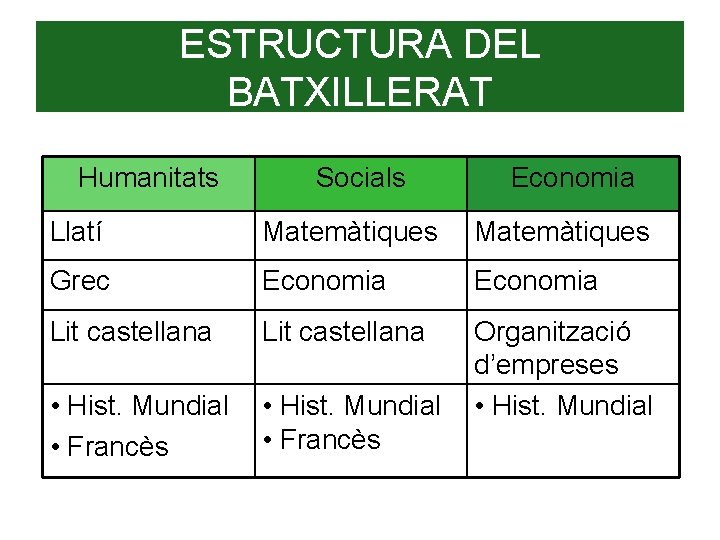 ESTRUCTURA DEL BATXILLERAT

| Humanitats | Socials | Economia |
|---|---|---|
| Llatí | Matemàtiques | Matemàtiques |
| Grec | Economia | Economia |
| Lit castellana | Lit castellana | Organització d'empreses |
| • Hist. Mundial • Francès | • Hist. Mundial • Francès | • Hist. Mundial |